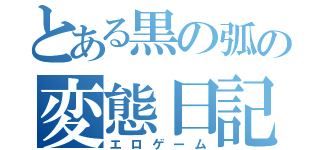 とある黒の弧の
変態日記
エロゲーム